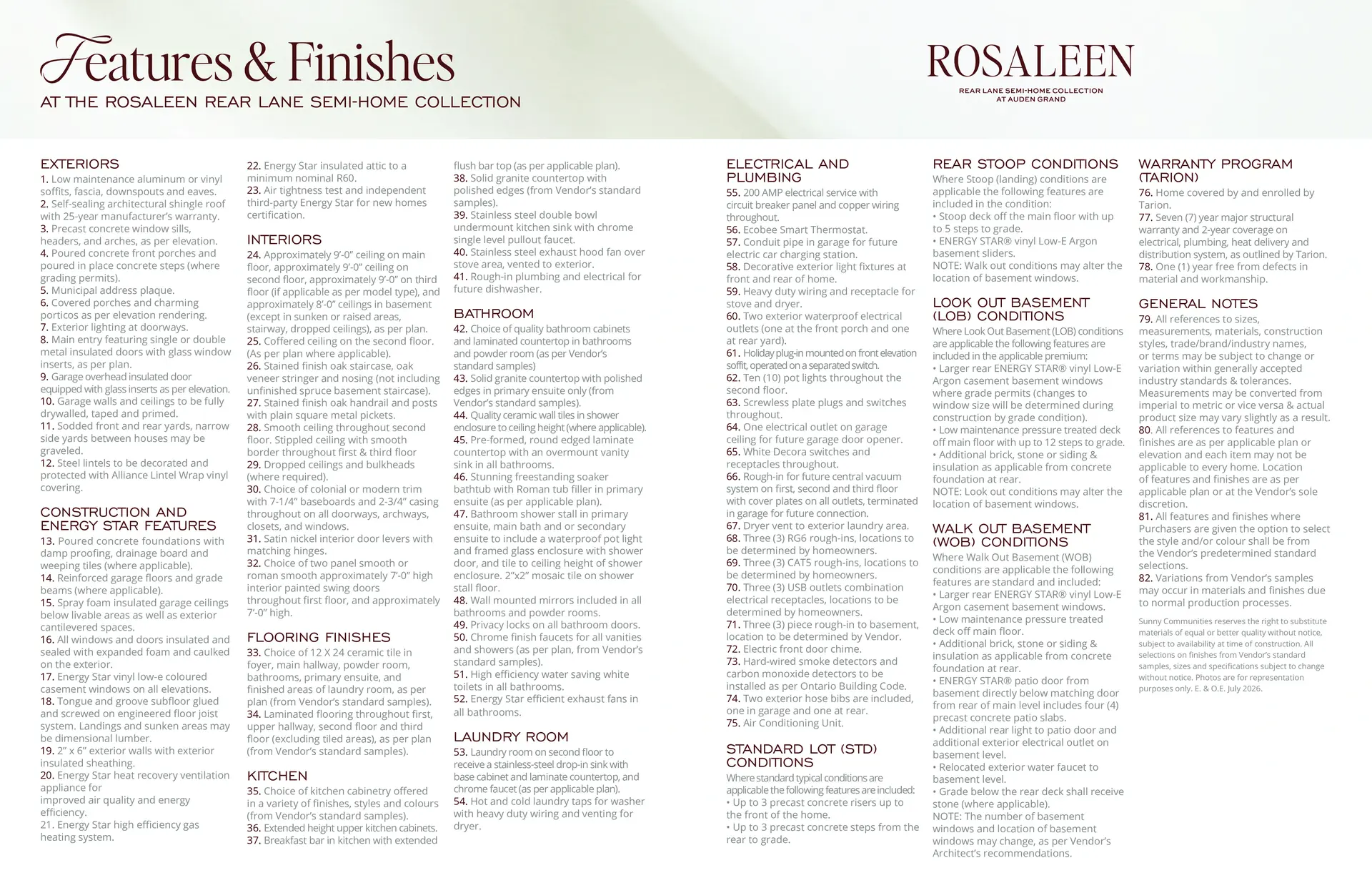 Features & Finishes
AT THE ROSALEEN REAR LANE SEMI-HOME COLLECTION

ROSALEEN
REAR LANE SEMI-HOME COLLECTION
AT AUDEN GRAND

EXTERIORS
1. Low maintenance aluminum or vinyl soffits, fascia, downspouts and eaves.
2. Self-sealing architectural shingle roof with 25-year manufacturer's warranty.
3. Precast concrete window sills, headers, and arches, as per elevation.
4. Poured concrete front porches and poured in place concrete steps (where grading permits).
5. Municipal address plaque.
6. Covered porches and charming porticos as per elevation rendering.
7. Exterior lighting at doorways.
8. Main entry featuring single or double metal insulated doors with glass window inserts, as per plan.
9. Garage overhead insulated door equipped with glass inserts as per elevation.
10. Garage walls and ceilings to be fully drywalled, taped and primed.
11. Sodded front and rear yards, narrow side yards between houses may be graveled.
12. Steel lintels to be decorated and protected with Alliance Lintel Wrap vinyl covering.

CONSTRUCTION AND ENERGY STAR FEATURES
13. Poured concrete foundations with damp proofing, drainage board and weeping tiles (where applicable).
14. Reinforced garage floors and grade beams (where applicable).
15. Spray foam insulated garage ceilings below livable areas as well as exterior cantilevered spaces.
16. All windows and doors insulated and sealed with expanded foam and caulked on the exterior.
17. Energy Star vinyl low-e coloured casement windows on all elevations.
18. Tongue and groove subfloor glued and screwed on engineered floor joist system. Landings and sunken areas may be dimensional lumber.
19. 2" x 6" exterior walls with exterior insulated sheathing.
20. Energy Star heat recovery ventilation appliance for improved air quality and energy efficiency.
21. Energy Star high efficiency gas heating system.
22. Energy Star insulated attic to a minimum nominal R60.
23. Air tightness test and independent third-party Energy Star for new homes certification.

INTERIORS
24. Approximately 9'-0" ceiling on main floor, approximately 9'-0" ceiling on second floor, approximately 9'-0" on third floor (if applicable as per model type), and approximately 8'-0" ceilings in basement (except in sunken or raised areas, stairway, dropped ceilings), as per plan.
25. Coffered ceiling on the second floor. (As per plan where applicable).
26. Stained finish oak staircase, oak veneer stringer and nosing (not including unfinished spruce basement staircase).
27. Stained finish oak handrail and posts with plain square metal pickets.
28. Smooth ceiling throughout second floor. Stippled ceiling with smooth border throughout first & third floor
29. Dropped ceilings and bulkheads (where required).
30. Choice of colonial or modern trim with 7-1/4" baseboards and 2-3/4" casing throughout on all doorways, archways, closets, and windows.
31. Satin nickel interior door levers with matching hinges.
32. Choice of two panel smooth or roman smooth approximately 7'-0" high interior painted swing doors throughout first floor, and approximately 7'-0" high.

FLOORING FINISHES
33. Choice of 12 X 24 ceramic tile in foyer, main hallway, powder room, bathrooms, primary ensuite, and finished areas of laundry room, as per plan (from Vendor's standard samples).
34. Laminated flooring throughout first, upper hallway, second floor and third floor (excluding tiled areas), as per plan (from Vendor's standard samples).

KITCHEN
35. Choice of kitchen cabinetry offered in a variety of finishes, styles and colours (from Vendor's standard samples).
36. Extended height upper kitchen cabinets.
37. Breakfast bar in kitchen with extended flush bar top (as per applicable plan).
38. Solid granite countertop with polished edges (from Vendor's standard samples).
39. Stainless steel double bowl undermount kitchen sink with chrome single level pullout faucet.
40. Stainless steel exhaust hood fan over stove area, vented to exterior.
41. Rough-in plumbing and electrical for future dishwasher.

BATHROOM
42. Choice of quality bathroom cabinets and laminated countertop in bathrooms and powder room (as per Vendor's standard samples)
43. Solid granite countertop with polished edges in primary ensuite only (from Vendor's standard samples).
44. Quality ceramic wall tiles in shower enclosure to ceiling height (where applicable).
45. Pre-formed, round edged laminate countertop with an overmount vanity sink in all bathrooms.
46. Stunning freestanding soaker bathtub with Roman tub filler in primary ensuite (as per applicable plan).
47. Bathroom shower stall in primary ensuite, main bath and or secondary ensuite to include a waterproof pot light and framed glass enclosure with shower door, and tile to ceiling height of shower enclosure. 2"x2" mosaic tile on shower stall floor.
48. Wall mounted mirrors included in all bathrooms and powder rooms.
49. Privacy locks on all bathroom doors.
50. Chrome finish faucets for all vanities and showers (as per plan, from Vendor's standard samples).
51. High efficiency water saving white toilets in all bathrooms.
52. Energy Star efficient exhaust fans in all bathrooms.

LAUNDRY ROOM
53. Laundry room on second floor to receive a stainless-steel drop-in sink with base cabinet and laminate countertop, and chrome faucet (as per applicable plan).
54. Hot and cold laundry taps for washer with heavy duty wiring and venting for dryer.

ELECTRICAL AND PLUMBING
55. 200 AMP electrical service with circuit breaker panel and copper wiring throughout.
56. Ecobee Smart Thermostat.
57. Conduit pipe in garage for future electric car charging station.
58. Decorative exterior light fixtures at front and rear of home.
59. Heavy duty wiring and receptacle for stove and dryer.
60. Two exterior waterproof electrical outlets (one at the front porch and one at rear yard).
61. Holiday plug-in mounted on front elevation soffit, operated on a separated switch.
62. Ten (10) pot lights throughout the second floor.
63. Screwless plate plugs and switches throughout.
64. One electrical outlet on garage ceiling for future garage door opener.
65. White Decora switches and receptacles throughout.
66. Rough-in for future central vacuum system on first, second and third floor with cover plates on all outlets, terminated in garage for future connection.
67. Dryer vent to exterior laundry area.
68. Three (3) RG6 rough-ins, locations to be determined by homeowners.
69. Three (3) CAT5 rough-ins, locations to be determined by homeowners.
70. Three (3) USB outlets combination electrical receptacles, locations to be determined by homeowners.
71. Three (3) piece rough-in to basement, location to be determined by Vendor.
72. Electric front door chime.
73. Hard-wired smoke detectors and carbon monoxide detectors to be installed as per Ontario Building Code.
74. Two exterior hose bibs are included, one in garage and one at rear.
75. Air Conditioning Unit.

STANDARD LOT (STD) CONDITIONS
Where standard typical conditions are applicable the following features are included:
• Up to 3 precast concrete risers up to the front of the home.
• Up to 3 precast concrete steps from the rear to grade.

REAR STOOP CONDITIONS
Where Stoop (landing) conditions are applicable the following features are included in the condition:
• Stoop deck off the main floor with up to 5 steps to grade.
• ENERGY STAR® vinyl Low-E Argon basement sliders.
NOTE: Walk out conditions may alter the location of basement windows.

LOOK OUT BASEMENT (LOB) CONDITIONS
Where Look Out Basement (LOB) conditions are applicable the following features are included in the applicable premium:
• Larger rear ENERGY STAR® vinyl Low-E Argon casement basement windows where grade permits (changes to window size will be determined during construction by grade condition).
• Low maintenance pressure treated deck off main floor with up to 12 steps to grade.
• Additional brick, stone or siding & insulation as applicable from concrete foundation at rear.
NOTE: Look out conditions may alter the location of basement windows.

WALK OUT BASEMENT (WOB) CONDITIONS
Where Walk Out Basement (WOB) conditions are applicable the following features are standard and included:
• Larger rear ENERGY STAR® vinyl Low-E Argon casement basement windows.
• Low maintenance pressure treated deck off main floor.
• Additional brick, stone or siding & insulation as applicable from concrete foundation at rear.
• ENERGY STAR® patio door from basement directly below matching door from rear of main level includes four (4) precast concrete patio slabs.
• Additional rear light to patio door and additional exterior electrical outlet on basement level.
• Relocated exterior water faucet to basement level.
• Grade below the rear deck shall receive stone (where applicable).
NOTE: The number of basement windows and location of basement windows may change, as per Vendor's Architect's recommendations.

WARRANTY PROGRAM (TARION)
76. Home covered by and enrolled by Tarion.
77. Seven (7) year major structural warranty and 2-year coverage on electrical, plumbing, heat delivery and distribution system, as outlined by Tarion.
78. One (1) year free from defects in material and workmanship.

GENERAL NOTES
79. All references to sizes, measurements, materials, construction styles, trade/brand/industry names, or terms may be subject to change or variation within generally accepted industry standards & tolerances. Measurements may be converted from imperial to metric or vice versa & actual product size may vary slightly as a result.
80. All references to features and finishes are as per applicable plan or elevation and each item may not be applicable to every home. Location of features and finishes are as per applicable plan or at the Vendor's sole discretion.
81. All features and finishes where Purchasers are given the option to select the style and/or colour shall be from the Vendor's predetermined standard selections.
82. Variations from Vendor's samples may occur in materials and finishes due to normal production processes.

Sunny Communities reserves the right to substitute materials of equal or better quality without notice, subject to availability at time of construction. All selections on finishes from Vendor's standard samples, sizes and specifications subject to change without notice. Photos are for representation purposes only. E. & O.E. July 2026.